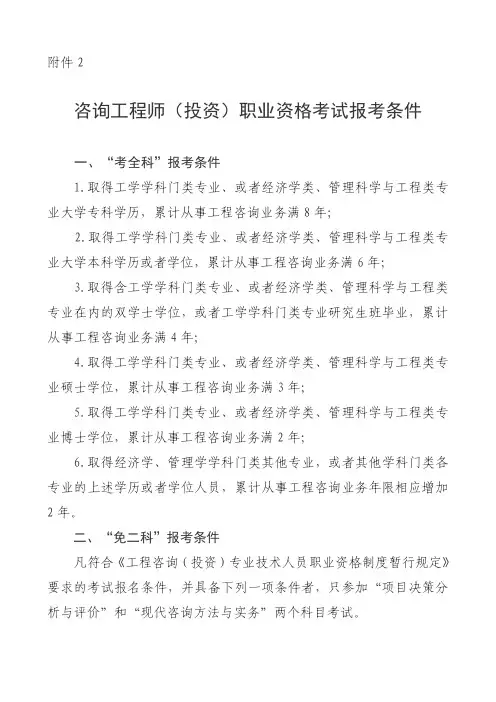 附件 2

咨询工程师（投资）职业资格考试报考条件

一、“考全科”报考条件

1.取得工学学科门类专业、或者经济学类、管理科学与工程类专业大学专科学历，累计从事工程咨询业务满 8 年；

2.取得工学学科门类专业、或者经济学类、管理科学与工程类专业大学本科学历或者学位，累计从事工程咨询业务满 6 年；

3.取得含工学学科门类专业、或者经济学类、管理科学与工程类专业在内的双学士学位，或者工学学科门类专业研究生班毕业，累计从事工程咨询业务满 4 年；

4.取得工学学科门类专业、或者经济学类、管理科学与工程类专业硕士学位，累计从事工程咨询业务满 3 年；

5.取得工学学科门类专业、或者经济学类、管理科学与工程类专业博士学位，累计从事工程咨询业务满 2 年；

6.取得经济学、管理学学科门类其他专业，或者其他学科门类各专业的上述学历或者学位人员，累计从事工程咨询业务年限相应增加 2 年。

二、“免二科”报考条件

凡符合《工程咨询（投资）专业技术人员职业资格制度暂行规定》要求的考试报名条件，并具备下列一项条件者，只参加“项目决策分析与评价”和“现代咨询方法与实务”两个科目考试。